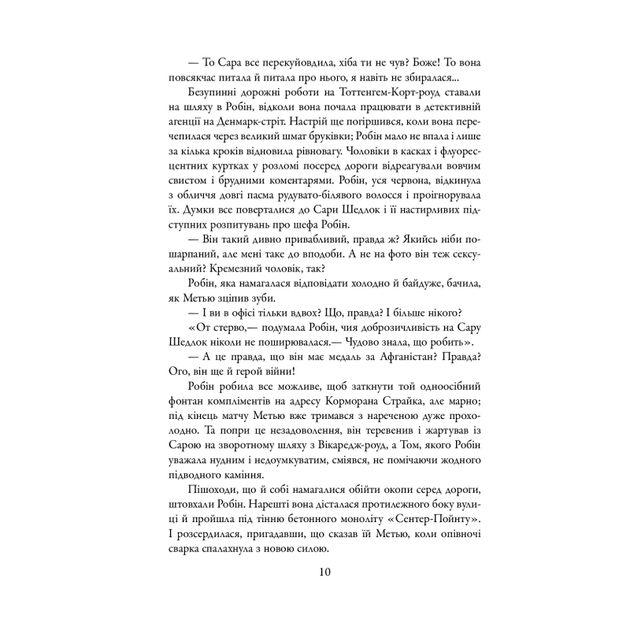 — То Сара все перекуйовдила, хіба ти не чув? Боже! То вона повсякчас питала й питала про нього, я навіть не збиралася...

Безупинні дорожні роботи на Тоттенгем-Корт-роуд ставали на шляху в Робін, відколи вона почала працювати в детективній агенції на Денмарк-стріт. Настрій ще погіршився, коли вона перечепилася через великий шмат бруківки; Робін мало не впала і лише за кілька кроків відновила рівновагу. Чоловіки в касках і флуоресцентних куртках у розломі посеред дороги відреагували вовчим свистом і брудними коментарями. Робін, уся червона, відкинула з обличчя довгі пасма рудувато-білявого волосся і проігнорувала їх. Думки все поверталися до Сари Шедлок і її настирливих підступних розпитувань про шефа Робін.

— Він такий дивно привабливий, правда ж? Якийсь ніби пошарпаний, але мені таке до вподоби. А не на фото він теж сексуальний? Кремезний чоловік, так?

Робін, яка намагалася відповідати холодно й байдуже, бачила, як Метью зціпив зуби.

— І ви в офісі тільки вдвох? Що, правда? І більше нікого?

«От стерво,— подумала Робін, чия доброзичливість на Сару Шедлок ніколи не поширювалася.— Чудово знала, що робить».

— А це правда, що він має медаль за Афганістан? Правда? Ого, він ще й герой війни!

Робін робила все можливе, щоб заткнути той одноосібний фонтан компліментів на адресу Корморана Страйка, але марно; під кінець матчу Метью вже тримався з нареченою дуже прохолодно. Та попри це незадоволення, він теревенив і жартував із Сарою на зворотному шляху з Вікаредж-роуд, а Том, якого Робін уважала нудним і недоумкуватим, сміявся, не помічаючи жодного підводного каміння.

Пішоходи, що й собі намагалися обійти окопи серед дороги, штовхали Робін. Нарешті вона дісталася протилежного боку вулиці й пройшла під тінню бетонного моноліту «Сентер-Пойнту». І розсердилася, пригадавши, що сказав їй Метью, коли опівночі сварка спалахнула з новою силою.

10